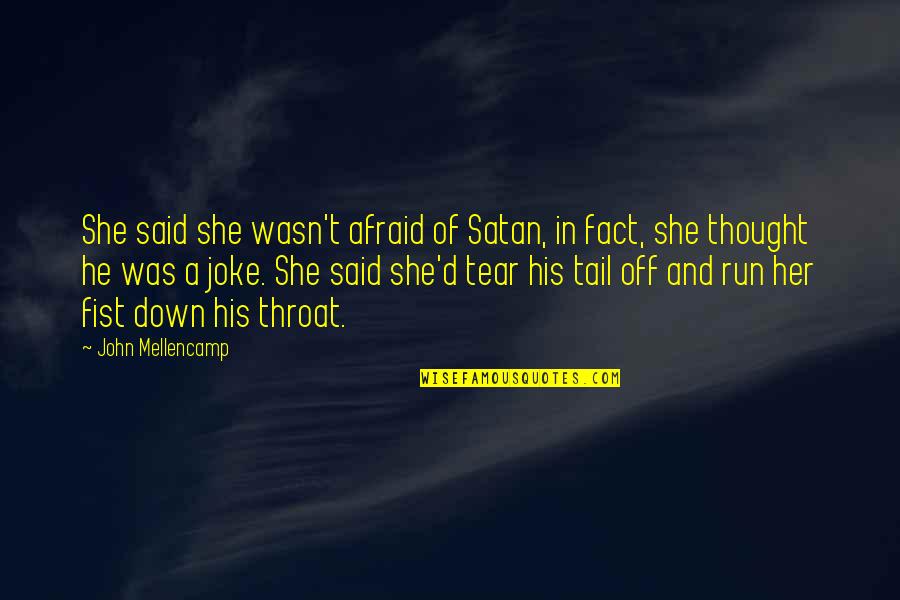 She said she wasn't afraid of Satan, in fact, she thought he was a joke. She said she'd tear his tail off and run her fist down his throat.

~ John Mellencamp

WISEFAMOUSQUOTES.COM